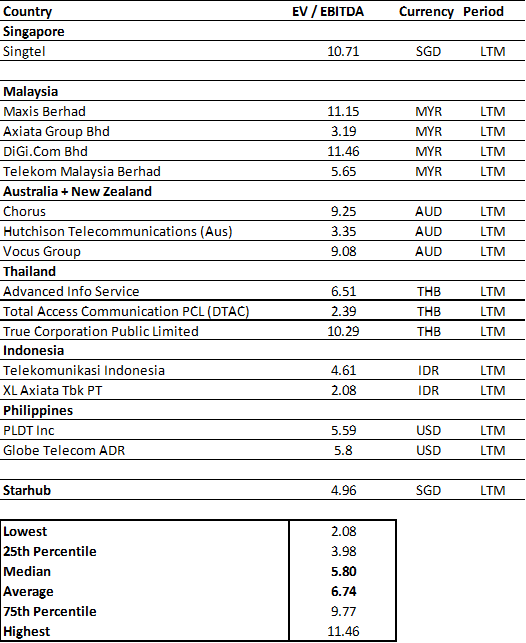 | Country | EV / EBITDA | Currency | Period |
|---|---|---|---|
| **Singapore** | | | |
| Singtel | 10.71 | SGD | LTM |
| | | | |
| **Malaysia** | | | |
| Maxis Berhad | 11.15 | MYR | LTM |
| Axiata Group Bhd | 3.19 | MYR | LTM |
| DiGi.Com Bhd | 11.46 | MYR | LTM |
| Telekom Malaysia Berhad | 5.65 | MYR | LTM |
| **Australia + New Zealand** | | | |
| Chorus | 9.25 | AUD | LTM |
| Hutchison Telecommunications (Aus) | 3.35 | AUD | LTM |
| Vocus Group | 9.08 | AUD | LTM |
| **Thailand** | | | |
| Advanced Info Service | 6.51 | THB | LTM |
| Total Access Communication PCL (DTAC) | 2.39 | THB | LTM |
| True Corporation Public Limited | 10.29 | THB | LTM |
| **Indonesia** | | | |
| Telekomunikasi Indonesia | 4.61 | IDR | LTM |
| XL Axiata Tbk PT | 2.08 | IDR | LTM |
| **Philippines** | | | |
| PLDT Inc | 5.59 | USD | LTM |
| Globe Telecom ADR | 5.8 | USD | LTM |
| | | | |
| **Starhub** | 4.96 | SGD | LTM |

| | |
|---|---|
| **Lowest** | 2.08 |
| **25th Percentile** | 3.98 |
| **Median** | **5.80** |
| **Average** | **6.74** |
| **75th Percentile** | 9.77 |
| **Highest** | 11.46 |